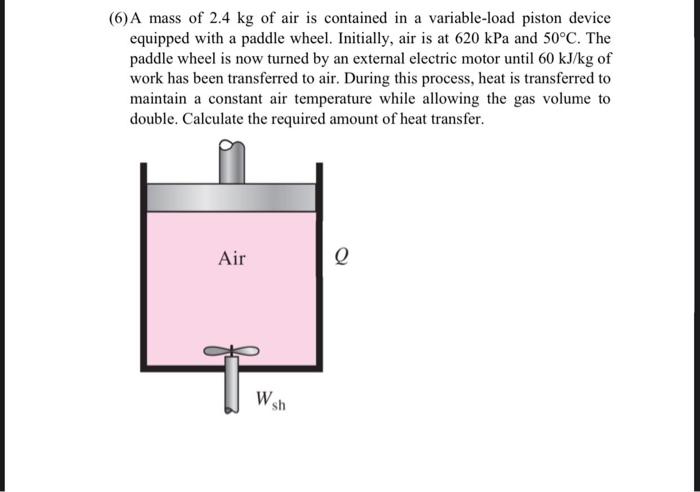 (6) A mass of 2.4 kg of air is contained in a variable-load piston device equipped with a paddle wheel. Initially, air is at 620 kPa and 50°C. The paddle wheel is now turned by an external electric motor until 60 kJ/kg of work has been transferred to air. During this process, heat is transferred to maintain a constant air temperature while allowing the gas volume to double. Calculate the required amount of heat transfer.

Air

$Q$

$W_{sh}$